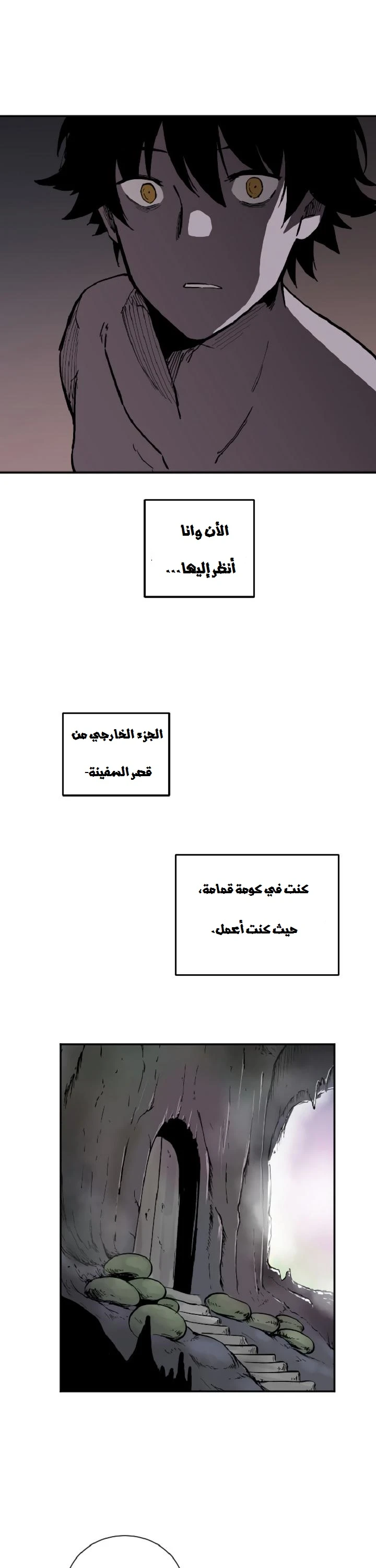 الأن وانا
أنظر إليها...

الجزء الخارجي من
قصر السفينة-

كنت في كومة قمامة،
حيث كنت أعمل.